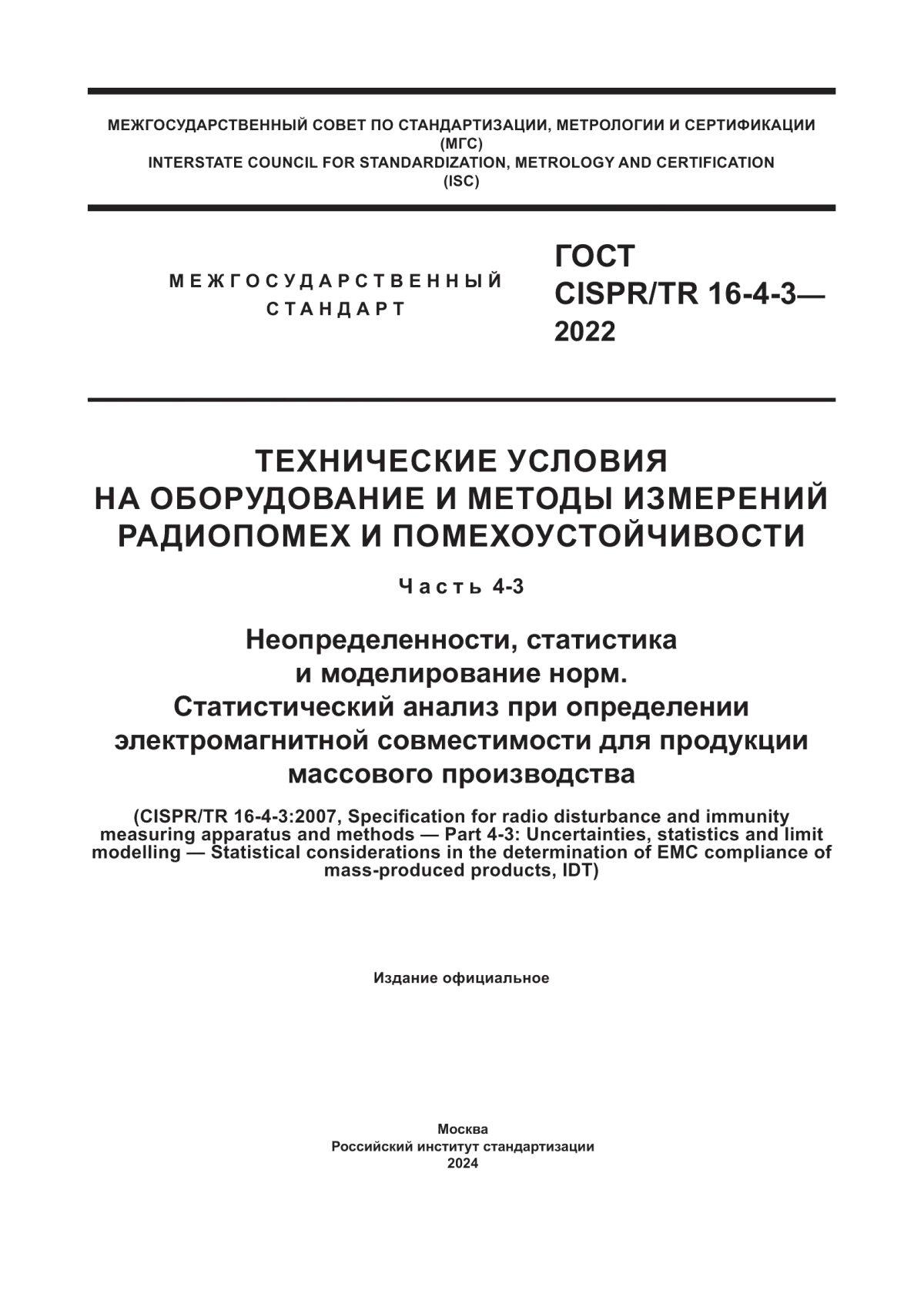 МЕЖГОСУДАРСТВЕННЫЙ СОВЕТ ПО СТАНДАРТИЗАЦИИ, МЕТРОЛОГИИ И СЕРТИФИКАЦИИ
(МГС)
INTERSTATE COUNCIL FOR STANDARDIZATION, METROLOGY AND CERTIFICATION
(ISC)

МЕЖГОСУДАРСТВЕННЫЙ СТАНДАРТ

ГОСТ CISPR/TR 16-4-3— 2022

ТЕХНИЧЕСКИЕ УСЛОВИЯ НА ОБОРУДОВАНИЕ И МЕТОДЫ ИЗМЕРЕНИЙ РАДИОПОМЕХ И ПОМЕХОУСТОЙЧИВОСТИ

Часть 4-3

Неопределенности, статистика и моделирование норм. Статистический анализ при определении электромагнитной совместимости для продукции массового производства

(CISPR/TR 16-4-3:2007, Specification for radio disturbance and immunity measuring apparatus and methods — Part 4-3: Uncertainties, statistics and limit modelling — Statistical considerations in the determination of EMC compliance of mass-produced products, IDT)

Издание официальное

Москва
Российский институт стандартизации
2024